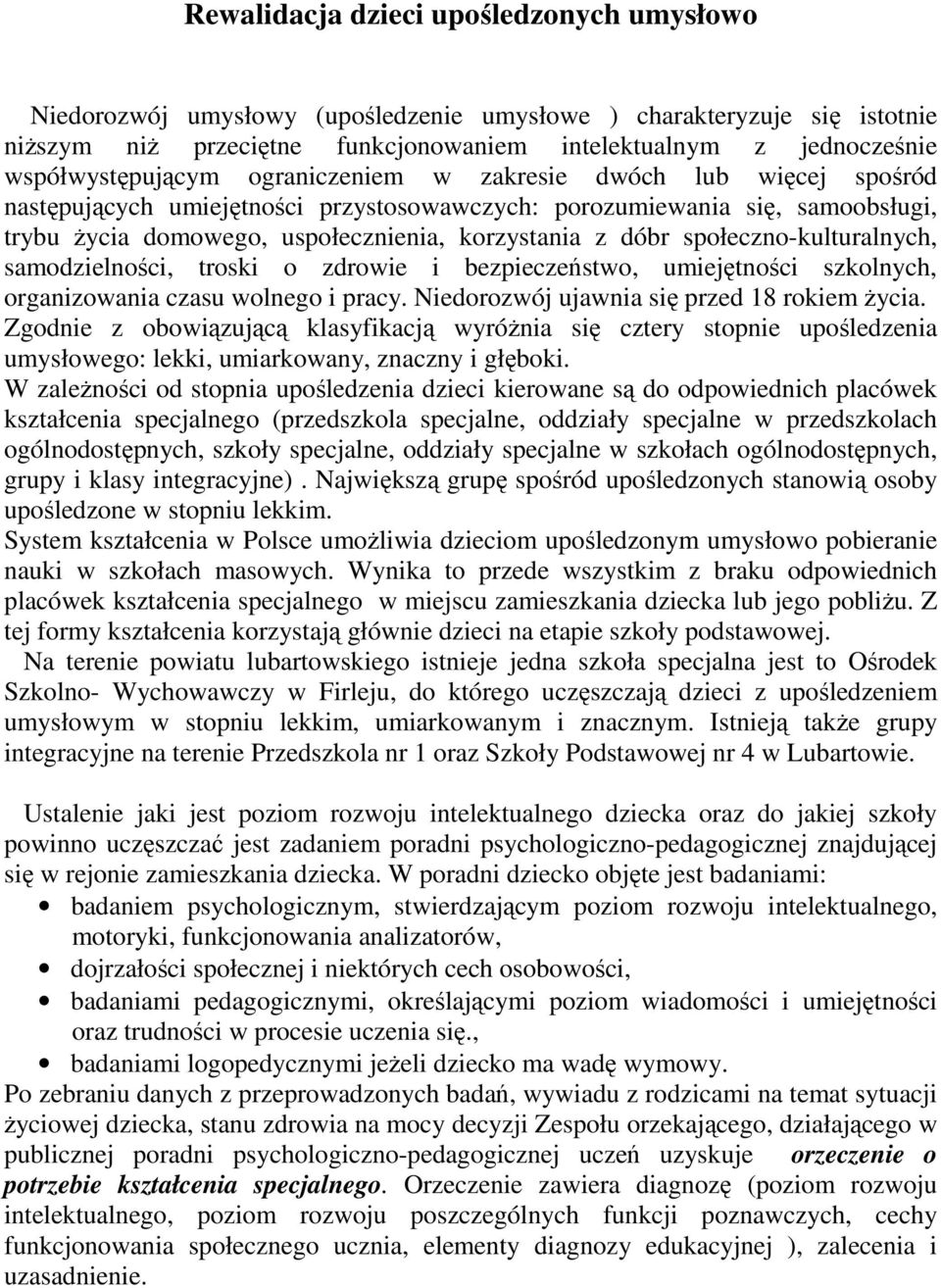 Rewalidacja dzieci upośledzonych umysłowo

Niedorozwój umysłowy (upośledzenie umysłowe ) charakteryzuje się istotnie niższym niż przeciętne funkcjonowaniem intelektualnym z jednocześnie współwystępującym ograniczeniem w zakresie dwóch lub więcej spośród następujących umiejętności przystosowawczych: porozumiewania się, samoobsługi, trybu życia domowego, uspołecznienia, korzystania z dóbr społeczno-kulturalnych, samodzielności, troski o zdrowie i bezpieczeństwo, umiejętności szkolnych, organizowania czasu wolnego i pracy. Niedorozwój ujawnia się przed 18 rokiem życia.
Zgodnie z obowiązującą klasyfikacją wyróżnia się cztery stopnie upośledzenia umysłowego: lekki, umiarkowany, znaczny i głęboki.
W zależności od stopnia upośledzenia dzieci kierowane są do odpowiednich placówek kształcenia specjalnego (przedszkola specjalne, oddziały specjalne w przedszkolach ogólnodostępnych, szkoły specjalne, oddziały specjalne w szkołach ogólnodostępnych, grupy i klasy integracyjne) . Największą grupę spośród upośledzonych stanowią osoby upośledzone w stopniu lekkim.
System kształcenia w Polsce umożliwia dzieciom upośledzonym umysłowo pobieranie nauki w szkołach masowych. Wynika to przede wszystkim z braku odpowiednich placówek kształcenia specjalnego w miejscu zamieszkania dziecka lub jego pobliżu. Z tej formy kształcenia korzystają głównie dzieci na etapie szkoły podstawowej.
Na terenie powiatu lubartowskiego istnieje jedna szkoła specjalna jest to Ośrodek Szkolno- Wychowawczy w Firleju, do którego uczęszczają dzieci z upośledzeniem umysłowym w stopniu lekkim, umiarkowanym i znacznym. Istnieją także grupy integracyjne na terenie Przedszkola nr 1 oraz Szkoły Podstawowej nr 4 w Lubartowie.

Ustalenie jaki jest poziom rozwoju intelektualnego dziecka oraz do jakiej szkoły powinno uczęszczać jest zadaniem poradni psychologiczno-pedagogicznej znajdującej się w rejonie zamieszkania dziecka. W poradni dziecko objęte jest badaniami:
• badaniem psychologicznym, stwierdzającym poziom rozwoju intelektualnego, motoryki, funkcjonowania analizatorów,
• dojrzałości społecznej i niektórych cech osobowości,
• badaniami pedagogicznymi, określającymi poziom wiadomości i umiejętności oraz trudności w procesie uczenia się.,
• badaniami logopedycznymi jeżeli dziecko ma wadę wymowy.
Po zebraniu danych z przeprowadzonych badań, wywiadu z rodzicami na temat sytuacji życiowej dziecka, stanu zdrowia na mocy decyzji Zespołu orzekającego, działającego w publicznej poradni psychologiczno-pedagogicznej uczeń uzyskuje orzeczenie o potrzebie kształcenia specjalnego. Orzeczenie zawiera diagnozę (poziom rozwoju intelektualnego, poziom rozwoju poszczególnych funkcji poznawczych, cechy funkcjonowania społecznego ucznia, elementy diagnozy edukacyjnej ), zalecenia i uzasadnienie.